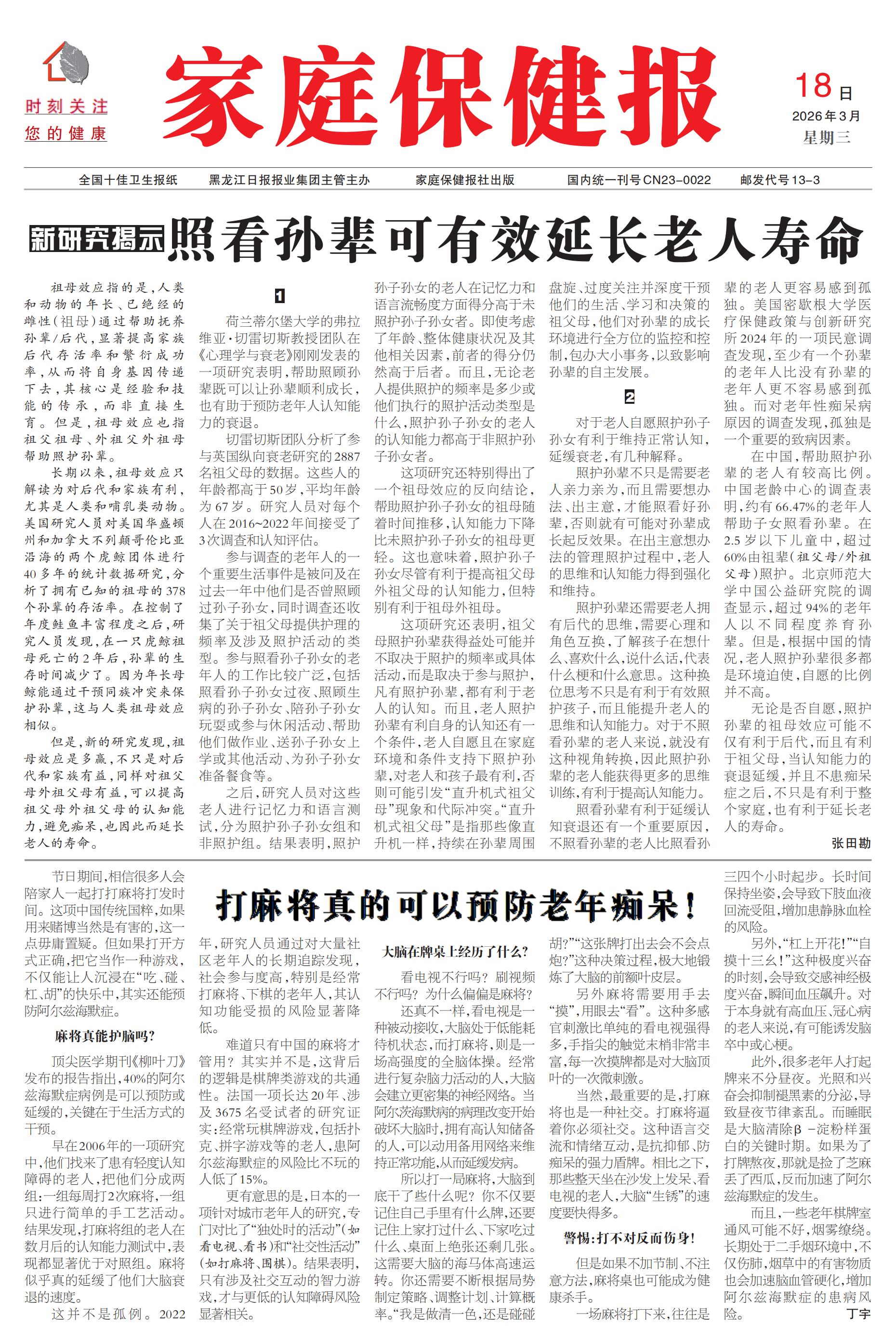 时刻关注
您的健康

家庭保健报

18日
2026年3月
星期三

全国十佳卫生报纸　黑龙江日报报业集团主管主办　家庭保健报社出版　国内统一刊号CN23-0022　邮发代号13-3

新研究揭示 照看孙辈可有效延长老人寿命

祖母效应指的是，人类和动物的年长、已绝经的雌性（祖母）通过帮助抚养孙辈/后代，显著提高家族后代存活率和繁衍成功率，从而将自身基因传递下去，其核心是经验和技能的传承，而非直接生育。但是，祖母效应也指祖父祖母、外祖父外祖母帮助照护孙辈。

长期以来，祖母效应只解读为对后代和家族有利，尤其是人类和哺乳类动物。美国研究人员对美国华盛顿州和加拿大不列颠哥伦比亚沿海的两个虎鲸团体进行40多年的统计数据研究，分析了拥有已知的祖母的378个孙辈的存活率。在控制了年度鲑鱼丰富程度之后，研究人员发现，在一只虎鲸祖母死亡的2年后，孙辈的生存时间减少了。因为年长母鲸能通过干预同族冲突来保护孙辈，这与人类祖母效应相似。

但是，新的研究发现，祖母效应是多赢，不只是对后代和家族有益，同样对祖父母外祖父母有益，可以提高祖父母外祖父母的认知能力，避免痴呆，也因此而延长老人的寿命。

1

荷兰蒂尔堡大学的弗拉维亚·切雷切斯教授团队在《心理学与衰老》刚刚发表的一项研究表明，帮助照顾孙辈既可以让孙辈顺利成长，也有助于预防老年人认知能力的衰退。

切雷切斯团队分析了参与英国纵向衰老研究的2887名祖父母的数据。这些人的年龄都高于50岁，平均年龄为67岁。研究人员对每个人在2016~2022年间接受了3次调查和认知评估。

参与调查的老年人的一个重要生活事件是被问及在过去一年中他们是否曾照顾过孙子孙女，同时调查还收集了关于祖父母提供护理的频率及涉及照护活动的类型。参与照看孙子孙女的老年人的工作比较广泛，包括照看孙子孙女过夜、照顾生病的孙子孙女、陪孙子孙女玩耍或参与休闲活动、帮助他们做作业、送孙子孙女上学或其他活动、为孙子孙女准备餐食等。

之后，研究人员对这些老人进行记忆力和语言测试，分为照护孙子孙女组和非照护组。结果表明，照护孙子孙女的老人在记忆力和语言流畅度方面得分高于未照护孙子孙女者。即使考虑了年龄、整体健康状况及其他相关因素，前者的得分仍然高于后者。而且，无论老人提供照护的频率是多少或他们执行的照护活动类型是什么，照护孙子孙女的老人的认知能力都高于非照护孙子孙女者。

这项研究还特别得出了一个祖母效应的反向结论，帮助照护孙子孙女的祖母随着时间推移，认知能力下降比未照护孙子孙女的祖母更轻。这也意味着，照护孙子孙女尽管有利于提高祖父母外祖父母的认知能力，但特别有利于祖母外祖母。

这项研究还表明，祖父母照护孙辈获得益处可能并不取决于照护的频率或具体活动，而是取决于参与照护，凡有照护孙辈，都有利于老人的认知。而且，老人照护孙辈有利自身的认知还有一个条件，老人自愿且在家庭环境和条件支持下照护孙辈，对老人和孩子最有利，否则可能引发“直升机式祖父母”现象和代际冲突。“直升机式祖父母”是指那些像直升机一样，持续在孙辈周围盘旋、过度关注并深度干预他们的生活、学习和决策的祖父母，他们对孙辈的成长环境进行全方位的监控和控制，包办大小事务，以致影响孙辈的自主发展。

2

对于老人自愿照护孙子孙女有利于维持正常认知，延缓衰老，有几种解释。

照护孙辈不只是需要老人亲力亲为，而且需要想办法、出主意，才能照看好孙辈，否则就有可能对孙辈成长起反效果。在出主意想办法的管理照护过程中，老人的思维和认知能力得到强化和维持。

照护孙辈还需要老人拥有后代的思维，需要心理和角色互换，了解孩子在想什么、喜欢什么，说什么话，代表什么梗和什么意思。这种换位思考不只是有利于有效照护孩子，而且能提升老人的思维和认知能力。对于不照看孙辈的老人来说，就没有这种视角转换，因此照护孙辈的老人能获得更多的思维训练，有利于提高认知能力。

照看孙辈有利于延缓认知衰退还有一个重要原因，不照看孙辈的老人比照看孙辈的老人更容易感到孤独。美国密歇根大学医疗保健政策与创新研究所2024年的一项民意调查发现，至少有一个孙辈的老年人比没有孙辈的老年人更不容易感到孤独。而对老年性痴呆病原因的调查发现，孤独是一个重要的致病因素。

在中国，帮助照护孙辈的老人有较高比例。中国老龄中心的调查表明，约有66.47%的老年人帮助子女照看孙辈。在2.5岁以下儿童中，超过60%由祖辈（祖父母/外祖父母）照护。北京师范大学中国公益研究院的调查显示，超过94%的老年人以不同程度养育孙辈。但是，根据中国的情况，老人照护孙辈很多都是环境迫使，自愿的比例并不高。

无论是否自愿，照护孙辈的祖母效应可能不仅有利于后代，而且有利于祖父母，当认知能力的衰退延缓，并且不患痴呆症之后，不只是有利于整个家庭，也有利于延长老人的寿命。

张田勘

打麻将真的可以预防老年痴呆！

节日期间，相信很多人会陪家人一起打打麻将打发时间。这项中国传统国粹，如果用来赌博当然是有害的，这一点毋庸置疑。但如果打开方式正确，把它当作一种游戏，不仅能让人沉浸在“吃、碰、杠、胡”的快乐中，其实还能预防阿尔兹海默症。

麻将真能护脑吗？

顶尖医学期刊《柳叶刀》发布的报告指出，40%的阿尔兹海默症病例是可以预防或延缓的，关键在于生活方式的干预。

早在2006年的一项研究中，他们找来了患有轻度认知障碍的老人，把他们分成两组：一组每周打2次麻将，一组只进行简单的手工艺活动。结果发现，打麻将组的老人在数月后的认知能力测试中，表现都显著优于对照组。麻将似乎真的延缓了他们大脑衰退的速度。

这并不是孤例。2022年，研究人员通过对大量社区老年人的长期追踪发现，社会参与度高，特别是经常打麻将、下棋的老年人，其认知功能受损的风险显著降低。

难道只有中国的麻将才管用？其实并不是，这背后的逻辑是棋牌类游戏的共通性。法国一项长达20年、涉及3675名受试者的研究证实：经常玩棋牌游戏，包括扑克、拼字游戏等的老人，患阿尔兹海默症的风险比不玩的人低了15%。

更有意思的是，日本的一项针对城市老年人的研究，专门对比了“独处时的活动”（如看电视、看书）和“社交性活动”（如打麻将、围棋）。结果表明，只有涉及社交互动的智力游戏，才与更低的认知障碍风险显著相关。

大脑在牌桌上经历了什么？

看电视不行吗？刷视频不行吗？为什么偏偏是麻将？

还真不一样，看电视是一种被动接收，大脑处于低能耗待机状态，而打麻将，则是一场高强度的全脑体操。经常进行复杂脑力活动的人，大脑会建立更密集的神经网络。当阿尔茨海默病的病理改变开始破坏大脑时，拥有高认知储备的人，可以动用备用网络来维持正常功能，从而延缓发病。

所以打一局麻将，大脑到底干了些什么呢？你不仅要记住自己手里有什么牌，还要记住上家打过什么、下家吃过什么、桌面上绝张还剩几张。这需要大脑的海马体高速运转。你还需要不断根据局势制定策略、调整计划、计算概率。“我是做清一色，还是碰碰胡？”“这张牌打出去会不会点炮？”这种决策过程，极大地锻炼了大脑的前额叶皮层。

另外麻将需要用手去“摸”，用眼去“看”。这种多感官刺激比单纯的看电视强得多，手指尖的触觉末梢非常丰富，每一次摸牌都是对大脑顶叶的一次微刺激。

当然，最重要的是，打麻将也是一种社交。打麻将逼着你必须社交。这种语言交流和情绪互动，是抗抑郁、防痴呆的强力盾牌。相比之下，那些整天坐在沙发上发呆、看电视的老人，大脑“生锈”的速度要快得多。

警惕：打不对反而伤身！

但是如果不加节制、不注意方法，麻将桌也可能成为健康杀手。

一场麻将打下来，往往是三四个小时起步。长时间保持坐姿，会导致下肢血液回流受阻，增加患静脉血栓的风险。

另外，“杠上开花！”“自摸十三幺！”这种极度兴奋的时刻，会导致交感神经极度兴奋，瞬间血压飙升。对于本身就有高血压、冠心病的老人来说，有可能诱发脑卒中或心梗。

此外，很多老年人打起牌来不分昼夜。光照和兴奋会抑制褪黑素的分泌，导致昼夜节律紊乱。而睡眠是大脑清除β-淀粉样蛋白的关键时期。如果为了打牌熬夜，那就是捡了芝麻丢了西瓜，反而加速了阿尔兹海默症的发生。

而且，一些老年棋牌室通风可能不好，烟雾缭绕。长期处于二手烟环境中，不仅伤肺，烟草中的有害物质也会加速脑血管硬化，增加阿尔兹海默症的患病风险。

丁宇